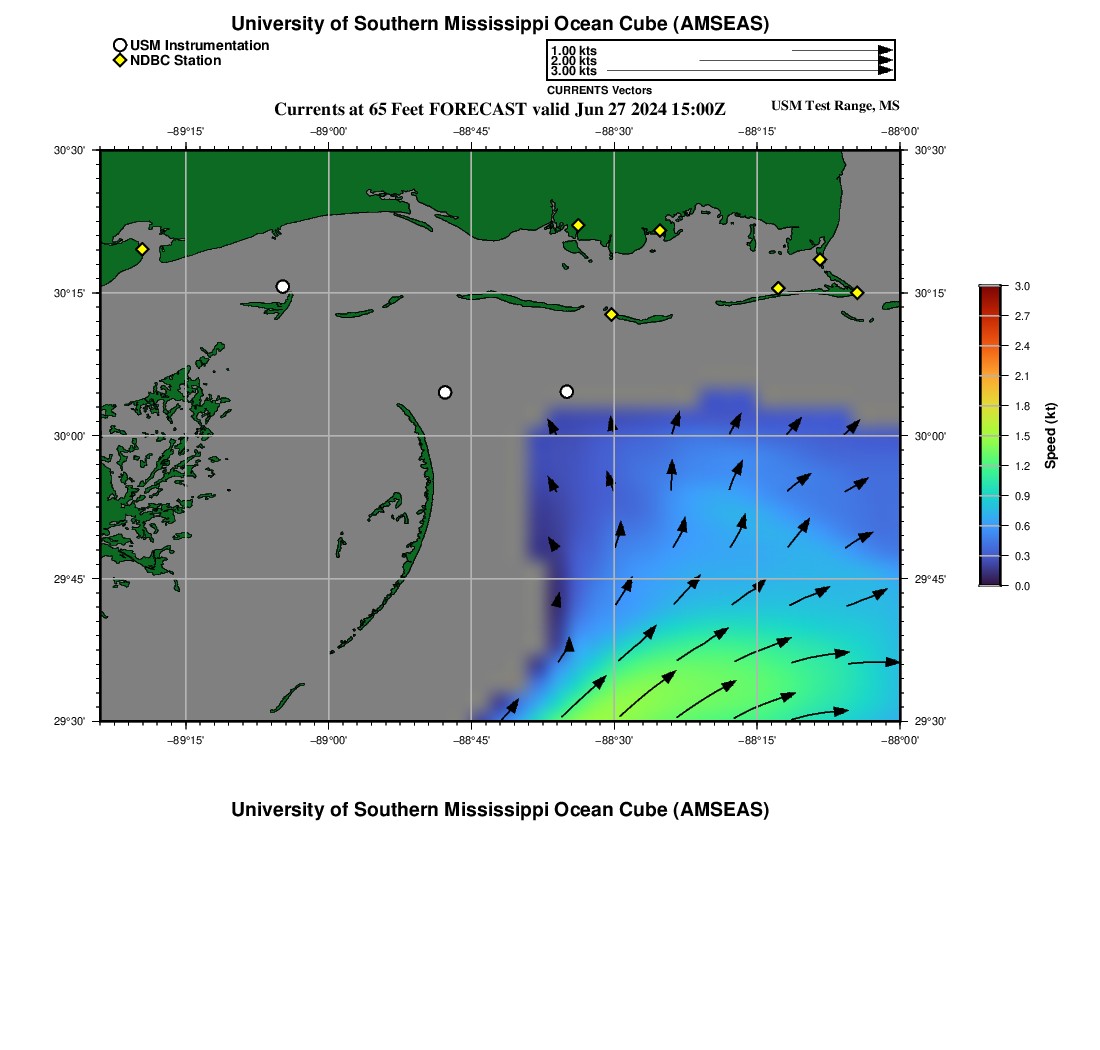 University of Southern Mississippi Ocean Cube (AMSEAS)

USM Instrumentation
NDBC Station

1.00 kts
2.00 kts
3.00 kts
CURRENTS Vectors

Currents at 65 Feet FORECAST valid Jun 27 2024 15:00Z

USM Test Range, MS

−89°15'
−89°00'
−88°45'
−88°30'
−88°15'
−88°00'

30°30'
30°15'
30°00'
29°45'
29°30'

30°30'
30°15'
30°00'
29°45'
29°30'

−89°15'
−89°00'
−88°45'
−88°30'
−88°15'
−88°00'

3.0
2.7
2.4
2.1
1.8
1.5
1.2
0.9
0.6
0.3
0.0
Speed (kt)

University of Southern Mississippi Ocean Cube (AMSEAS)